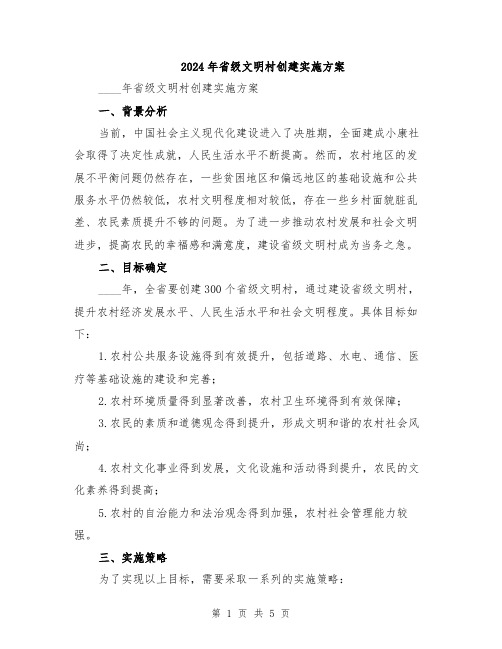 2024年省级文明村创建实施方案

____年省级文明村创建实施方案

一、背景分析

当前，中国社会主义现代化建设进入了决胜期，全面建成小康社会取得了决定性成就，人民生活水平不断提高。然而，农村地区的发展不平衡问题仍然存在，一些贫困地区和偏远地区的基础设施和公共服务水平仍然较低，农村文明程度相对较低，存在一些乡村面貌脏乱差、农民素质提升不够的问题。为了进一步推动农村发展和社会文明进步，提高农民的幸福感和满意度，建设省级文明村成为当务之急。

二、目标确定

____年，全省要创建300个省级文明村，通过建设省级文明村，提升农村经济发展水平、人民生活水平和社会文明程度。具体目标如下：

1.农村公共服务设施得到有效提升，包括道路、水电、通信、医疗等基础设施的建设和完善；

2.农村环境质量得到显著改善，农村卫生环境得到有效保障；

3.农民的素质和道德观念得到提升，形成文明和谐的农村社会风尚；

4.农村文化事业得到发展，文化设施和活动得到提升，农民的文化素养得到提高；

5.农村的自治能力和法治观念得到加强，农村社会管理能力较强。

三、实施策略

为了实现以上目标，需要采取一系列的实施策略：

第 1 页 共 5 页